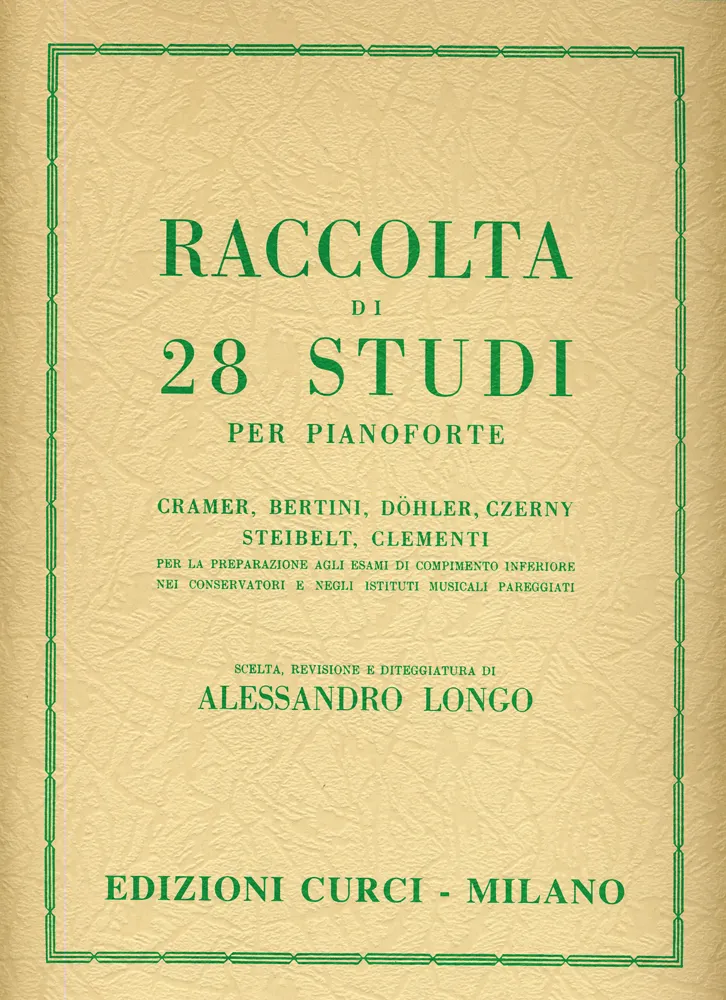 RACCOLTA
DI
28 STUDI
PER PIANOFORTE

CRAMER, BERTINI, DÖHLER, CZERNY
STEIBELT, CLEMENTI
PER LA PREPARAZIONE AGLI ESAMI DI COMPIMENTO INFERIORE NEI CONSERVATORI E NEGLI ISTITUTI MUSICALI PAREGGIATI

SCELTA, REVISIONE E DITEGGIATURA DI
ALESSANDRO LONGO

EDIZIONI CURCI - MILANO